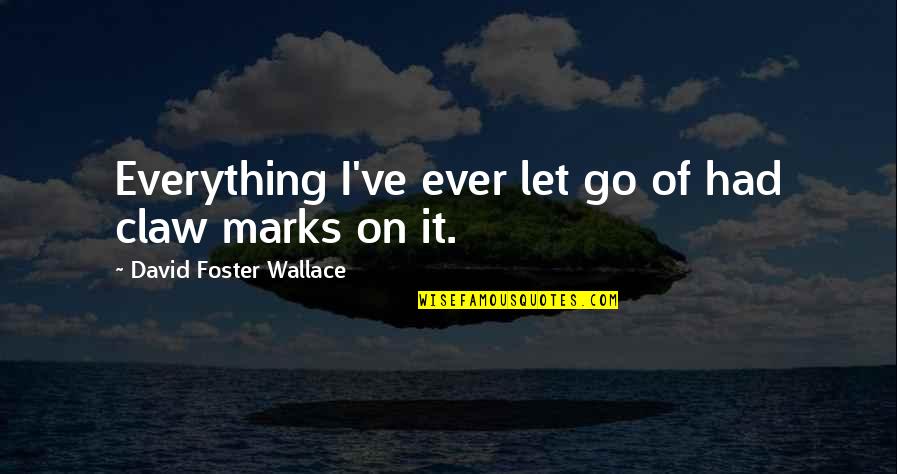 Everything I've ever let go of had claw marks on it.

- David Foster Wallace

WISEFAMOUSQUOTES.COM